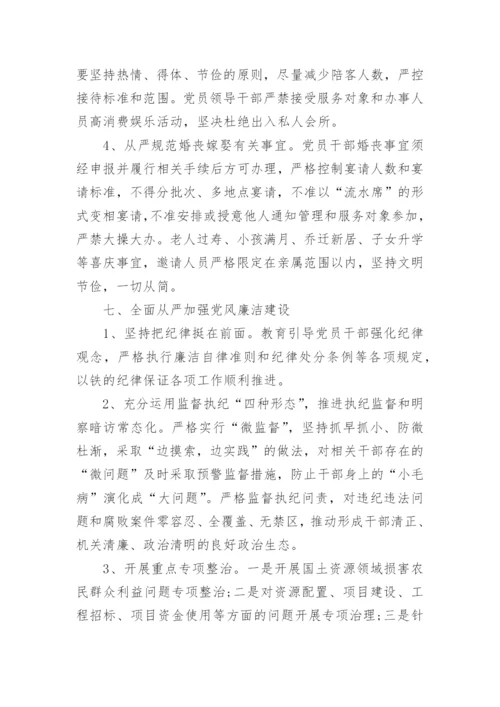 要坚持热情、得体、节俭的原则，尽量减少陪客人数，严控接待标准和范围。党员领导干部严禁接受服务对象和办事人员高消费娱乐活动，坚决杜绝出入私人会所。

4、从严规范婚丧嫁娶有关事宜。党员干部婚丧事宜须经申报并履行相关手续后方可办理，严格控制宴请人数和宴请标准，不得分批次、多地点宴请，不准以“流水席”的形式变相宴请，不准安排或授意他人通知管理和服务对象参加，严禁大操大办。老人过寿、小孩满月、乔迁新居、子女升学等喜庆事宜，邀请人员严格限定在亲属范围以内，坚持文明节俭，一切从简。

七、全面从严加强党风廉洁建设

1、坚持把纪律挺在前面。教育引导党员干部强化纪律观念，严格执行廉洁自律准则和纪律处分条例等各项规定，以铁的纪律保证各项工作顺利推进。

2、充分运用监督执纪“四种形态”，推进执纪监督和明察暗访常态化。严格实行“微监督”，坚持抓早抓小、防微杜渐，采取“边摸索，边实践”的做法，对相关干部存在的“微问题”及时采取预警监督措施，防止干部身上的“小毛病”演化成“大问题”。严格监督执纪问责，对违纪违法问题和腐败案件零容忍、全覆盖、无禁区，推动形成干部清正、机关清廉、政治清明的良好政治生态。

3、开展重点专项整治。一是开展国土资源领域损害农民群众利益问题专项整治；二是对资源配置、项目建设、工程招标、项目资金使用等方面的问题开展专项治理；三是针